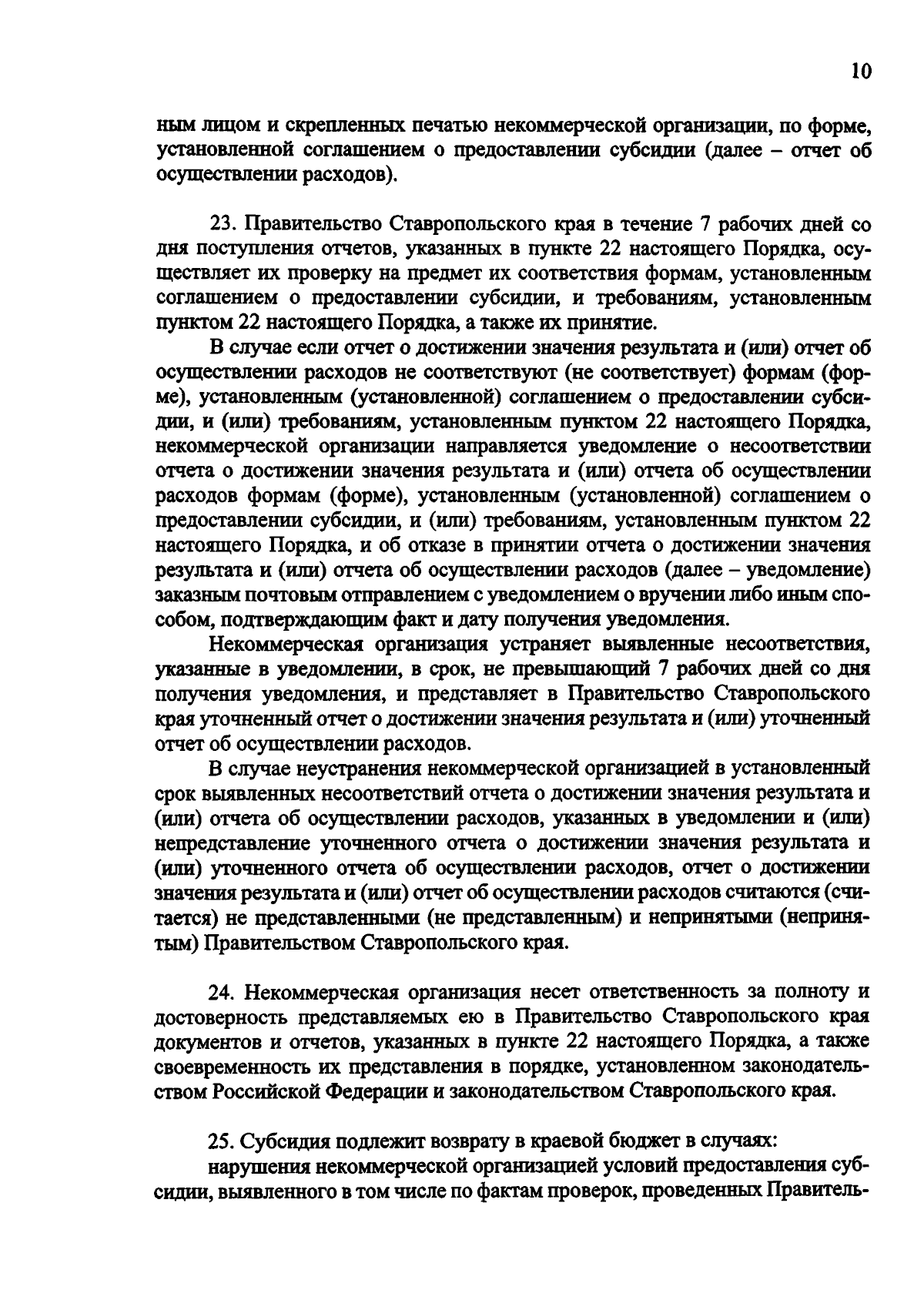 10

ным лицом и скрепленных печатью некоммерческой организации, по форме, установленной соглашением о предоставлении субсидии (далее – отчет об осуществлении расходов).

23. Правительство Ставропольского края в течение 7 рабочих дней со дня поступления отчетов, указанных в пункте 22 настоящего Порядка, осуществляет их проверку на предмет их соответствия формам, установленным соглашением о предоставлении субсидии, и требованиям, установленным пунктом 22 настоящего Порядка, а также их принятие.

В случае если отчет о достижении значения результата и (или) отчет об осуществлении расходов не соответствуют (не соответствует) формам (форме), установленным (установленной) соглашением о предоставлении субсидии, и (или) требованиям, установленным пунктом 22 настоящего Порядка, некоммерческой организации направляется уведомление о несоответствии отчета о достижении значения результата и (или) отчета об осуществлении расходов формам (форме), установленным (установленной) соглашением о предоставлении субсидии, и (или) требованиям, установленным пунктом 22 настоящего Порядка, и об отказе в принятии отчета о достижении значения результата и (или) отчета об осуществлении расходов (далее – уведомление) заказным почтовым отправлением с уведомлением о вручении либо иным способом, подтверждающим факт и дату получения уведомления.

Некоммерческая организация устраняет выявленные несоответствия, указанные в уведомлении, в срок, не превышающий 7 рабочих дней со дня получения уведомления, и представляет в Правительство Ставропольского края уточненный отчет о достижении значения результата и (или) уточненный отчет об осуществлении расходов.

В случае неустранения некоммерческой организацией в установленный срок выявленных несоответствий отчета о достижении значения результата и (или) отчета об осуществлении расходов, указанных в уведомлении и (или) непредставление уточненного отчета о достижении значения результата и (или) уточненного отчета об осуществлении расходов, отчет о достижении значения результата и (или) отчет об осуществлении расходов считаются (считается) не представленными (не представленным) и непринятыми (непринятым) Правительством Ставропольского края.

24. Некоммерческая организация несет ответственность за полноту и достоверность представляемых ею в Правительство Ставропольского края документов и отчетов, указанных в пункте 22 настоящего Порядка, а также своевременность их представления в порядке, установленном законодательством Российской Федерации и законодательством Ставропольского края.

25. Субсидия подлежит возврату в краевой бюджет в случаях:
нарушения некоммерческой организацией условий предоставления субсидии, выявленного в том числе по фактам проверок, проведенных Правитель-